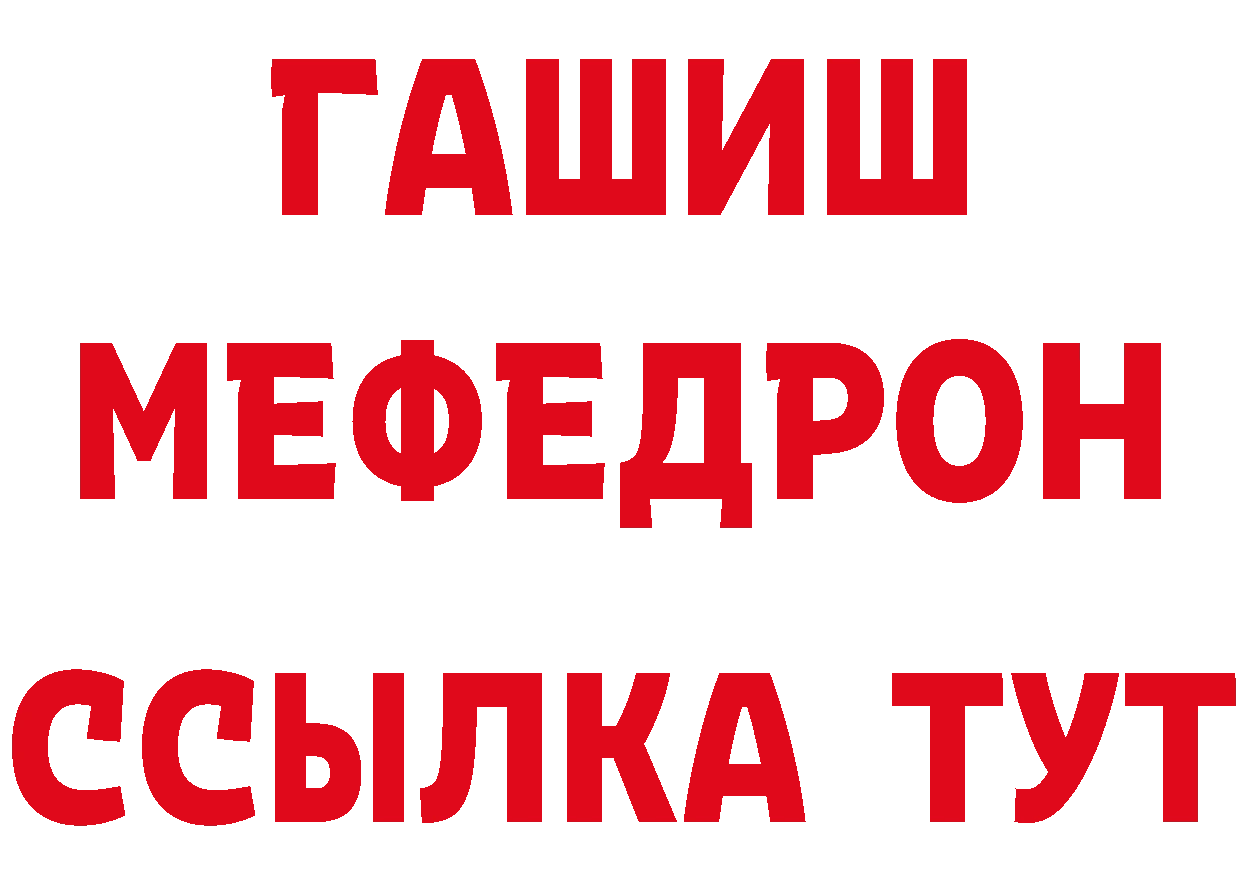 ГАШИШ
МЕФЕДРОН
ССЫЛКА ТУТ